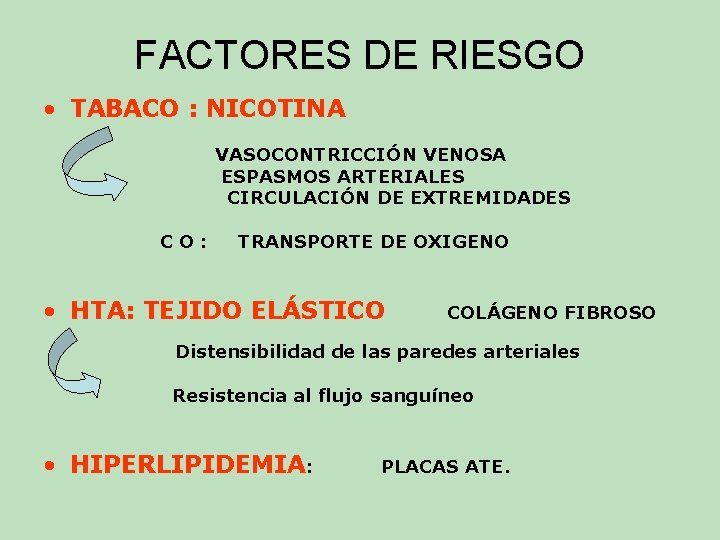 FACTORES DE RIESGO

• TABACO : NICOTINA

VASOCONTRICCIÓN VENOSA
ESPASMOS ARTERIALES
CIRCULACIÓN DE EXTREMIDADES

C O : TRANSPORTE DE OXIGENO

• HTA: TEJIDO ELÁSTICO COLÁGENO FIBROSO

Distensibilidad de las paredes arteriales

Resistencia al flujo sanguíneo

• HIPERLIPIDEMIA: PLACAS ATE.